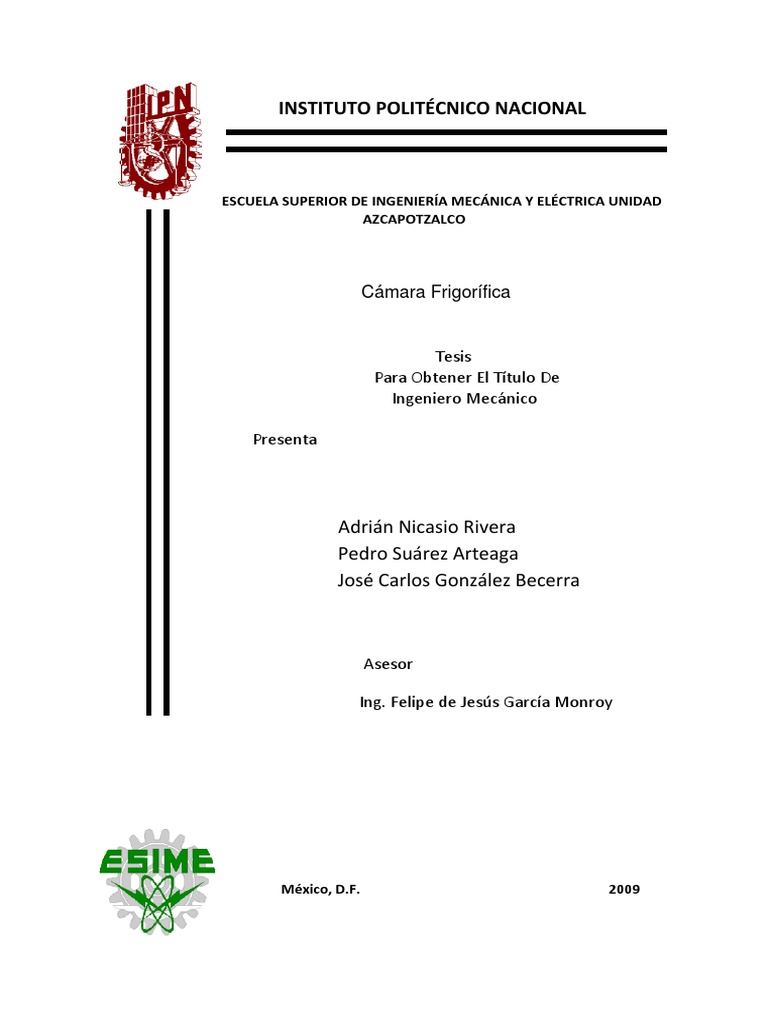 IPN

INSTITUTO POLITÉCNICO NACIONAL

ESCUELA SUPERIOR DE INGENIERÍA MECÁNICA Y ELÉCTRICA UNIDAD AZCAPOTZALCO

Cámara Frigorífica

Tesis
Para Obtener El Título De
Ingeniero Mecánico

Presenta

Adrián Nicasio Rivera
Pedro Suárez Arteaga
José Carlos González Becerra

Asesor

Ing. Felipe de Jesús García Monroy

ESIME

México, D.F.

2009